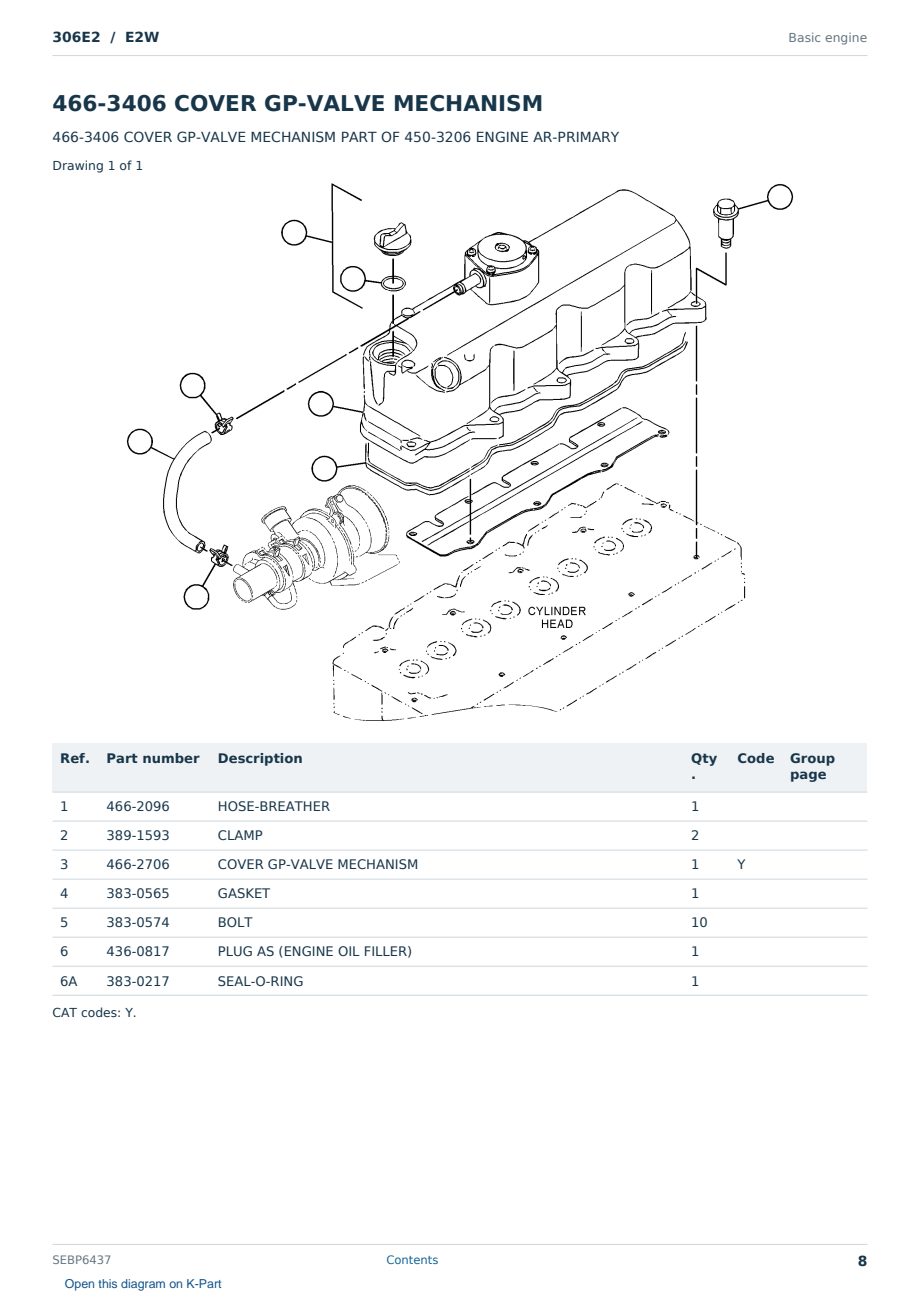 306E2 / E2W

Basic engine

466-3406 COVER GP-VALVE MECHANISM

466-3406 COVER GP-VALVE MECHANISM PART OF 450-3206 ENGINE AR-PRIMARY

Drawing 1 of 1

CYLINDER HEAD

| Ref. | Part number | Description | Qty . | Code | Group page |
|---|---|---|---|---|---|
| 1 | 466-2096 | HOSE-BREATHER | 1 | | |
| 2 | 389-1593 | CLAMP | 2 | | |
| 3 | 466-2706 | COVER GP-VALVE MECHANISM | 1 | Y | |
| 4 | 383-0565 | GASKET | 1 | | |
| 5 | 383-0574 | BOLT | 10 | | |
| 6 | 436-0817 | PLUG AS (ENGINE OIL FILLER) | 1 | | |
| 6A | 383-0217 | SEAL-O-RING | 1 | | |

CAT codes: Y.

SEBP6437

Contents

8

Open this diagram on K-Part